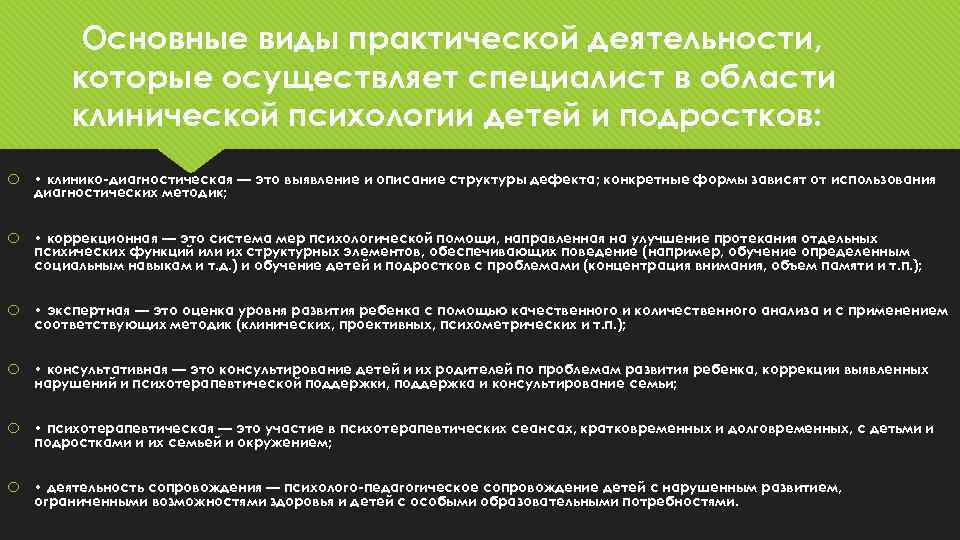 Основные виды практической деятельности, которые осуществляет специалист в области клинической психологии детей и подростков:

• клинико-диагностическая — это выявление и описание структуры дефекта; конкретные формы зависят от использования диагностических методик;

• коррекционная — это система мер психологической помощи, направленная на улучшение протекания отдельных психических функций или их структурных элементов, обеспечивающих поведение (например, обучение определенным социальным навыкам и т.д.) и обучение детей и подростков с проблемами (концентрация внимания, объем памяти и т.п.);

• экспертная — это оценка уровня развития ребенка с помощью качественного и количественного анализа и с применением соответствующих методик (клинических, проективных, психометрических и т.п.);

• консультативная — это консультирование детей и их родителей по проблемам развития ребенка, коррекции выявленных нарушений и психотерапевтической поддержки, поддержка и консультирование семьи;

• психотерапевтическая — это участие в психотерапевтических сеансах, кратковременных и долговременных, с детьми и подростками и их семьей и окружением;

• деятельность сопровождения — психолого-педагогическое сопровождение детей с нарушенным развитием, ограниченными возможностями здоровья и детей с особыми образовательными потребностями.